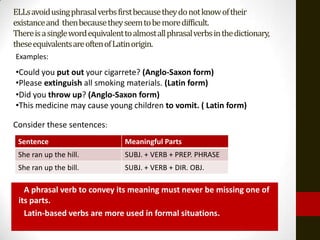 ELLs avoid using phrasal verbs first because they do not know of their existance and then because they seem to be more difficult.
There is a single word equivalent to almost all phrasal verbs in the dictionary, these equivalents are often of Latin origin.

Examples:

•Could you put out your cigarrete? (Anglo-Saxon form)
•Please extinguish all smoking materials. (Latin form)
•Did you throw up? (Anglo-Saxon form)
•This medicine may cause young children to vomit. ( Latin form)

Consider these sentences:

| Sentence | Meaningful Parts |
|---|---|
| She ran up the hill. | SUBJ. + VERB + PREP. PHRASE |
| She ran up the bill. | SUBJ. + VERB + DIR. OBJ. |

A phrasal verb to convey its meaning must never be missing one of its parts.

Latin-based verbs are more used in formal situations.